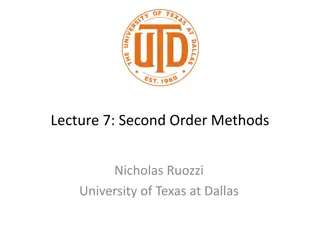 THE UNIVERSITY OF TEXAS AT DALLAS
UTD
EST. 1969

Lecture 7: Second Order Methods

Nicholas Ruozzi
University of Texas at Dallas